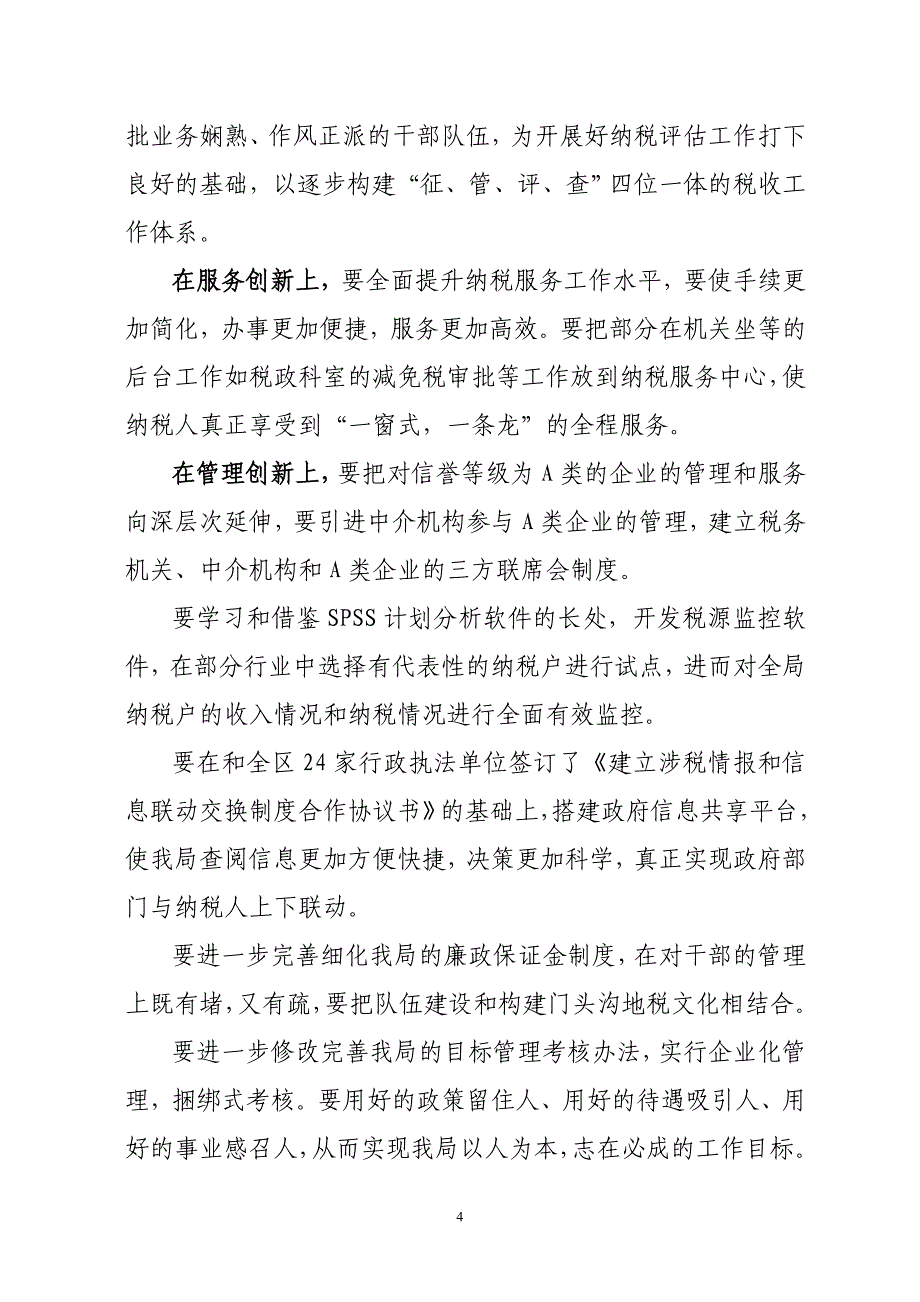 批业务娴熟、作风正派的干部队伍，为开展好纳税评估工作打下良好的基础，以逐步构建“征、管、评、查”四位一体的税收工作体系。

在服务创新上，要全面提升纳税服务工作水平，要使手续更加简化，办事更加便捷，服务更加高效。要把部分在机关坐等的后台工作如税政科室的减免税审批等工作放到纳税服务中心，使纳税人真正享受到“一窗式，一条龙”的全程服务。

在管理创新上，要把对信誉等级为A类的企业的管理和服务向深层次延伸，要引进中介机构参与A类企业的管理，建立税务机关、中介机构和A类企业的三方联席会制度。

要学习和借鉴SPSS计划分析软件的长处，开发税源监控软件，在部分行业中选择有代表性的纳税户进行试点，进而对全局纳税户的收入情况和纳税情况进行全面有效监控。

要在和全区24家行政执法单位签订了《建立涉税情报和信息联动交换制度合作协议书》的基础上，搭建政府信息共享平台，使我局查阅信息更加方便快捷，决策更加科学，真正实现政府部门与纳税人上下联动。

要进一步完善细化我局的廉政保证金制度，在对干部的管理上既有堵，又有疏，要把队伍建设和构建门头沟地税文化相结合。

要进一步修改完善我局的目标管理考核办法，实行企业化管理，捆绑式考核。要用好的政策留住人、用好的待遇吸引人、用好的事业感召人，从而实现我局以人为本，志在必成的工作目标。

4